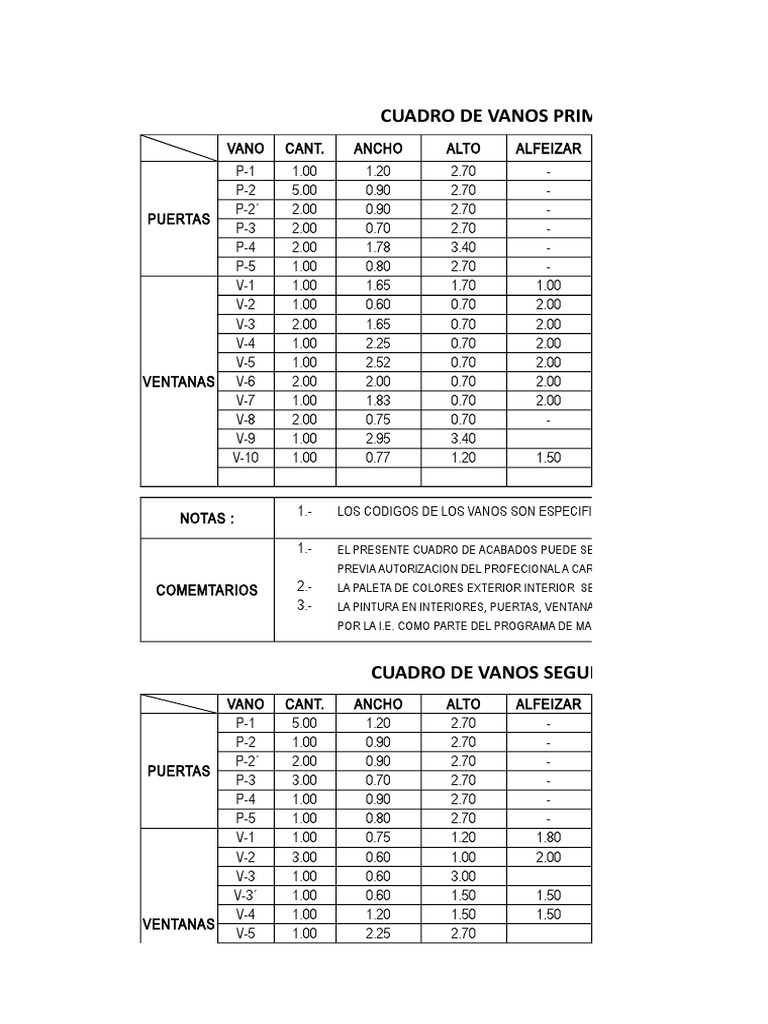 CUADRO DE VANOS PRIM

| | VANO | CANT. | ANCHO | ALTO | ALFEIZAR |
|---|---|---|---|---|---|
| PUERTAS | P-1 | 1.00 | 1.20 | 2.70 | - |
| | P-2 | 5.00 | 0.90 | 2.70 | - |
| | P-2´ | 2.00 | 0.90 | 2.70 | - |
| | P-3 | 2.00 | 0.70 | 2.70 | - |
| | P-4 | 2.00 | 1.78 | 3.40 | - |
| | P-5 | 1.00 | 0.80 | 2.70 | - |
| VENTANAS | V-1 | 1.00 | 1.65 | 1.70 | 1.00 |
| | V-2 | 1.00 | 0.60 | 0.70 | 2.00 |
| | V-3 | 2.00 | 1.65 | 0.70 | 2.00 |
| | V-4 | 1.00 | 2.25 | 0.70 | 2.00 |
| | V-5 | 1.00 | 2.52 | 0.70 | 2.00 |
| | V-6 | 2.00 | 2.00 | 0.70 | 2.00 |
| | V-7 | 1.00 | 1.83 | 0.70 | 2.00 |
| | V-8 | 2.00 | 0.75 | 0.70 | - |
| | V-9 | 1.00 | 2.95 | 3.40 | |
| | V-10 | 1.00 | 0.77 | 1.20 | 1.50 |
| | | | | | |

| NOTAS : | 1.- LOS CODIGOS DE LOS VANOS SON ESPECIFI |
|---|---|
| COMEMTARIOS | 1.- EL PRESENTE CUADRO DE ACABADOS PUEDE SE PREVIA AUTORIZACION DEL PROFECIONAL A CAR 2.- LA PALETA DE COLORES EXTERIOR INTERIOR SE 3.- LA PINTURA EN INTERIORES, PUERTAS, VENTANA POR LA I.E. COMO PARTE DEL PROGRAMA DE MA |

CUADRO DE VANOS SEGU

| | VANO | CANT. | ANCHO | ALTO | ALFEIZAR |
|---|---|---|---|---|---|
| PUERTAS | P-1 | 5.00 | 1.20 | 2.70 | - |
| | P-2 | 1.00 | 0.90 | 2.70 | - |
| | P-2´ | 2.00 | 0.90 | 2.70 | - |
| | P-3 | 3.00 | 0.70 | 2.70 | - |
| | P-4 | 1.00 | 0.90 | 2.70 | - |
| | P-5 | 1.00 | 0.80 | 2.70 | - |
| VENTANAS | V-1 | 1.00 | 0.75 | 1.20 | 1.80 |
| | V-2 | 3.00 | 0.60 | 1.00 | 2.00 |
| | V-3 | 1.00 | 0.60 | 3.00 | |
| | V-3´ | 1.00 | 0.60 | 1.50 | 1.50 |
| | V-4 | 1.00 | 1.20 | 1.50 | 1.50 |
| | V-5 | 1.00 | 2.25 | 2.70 | |